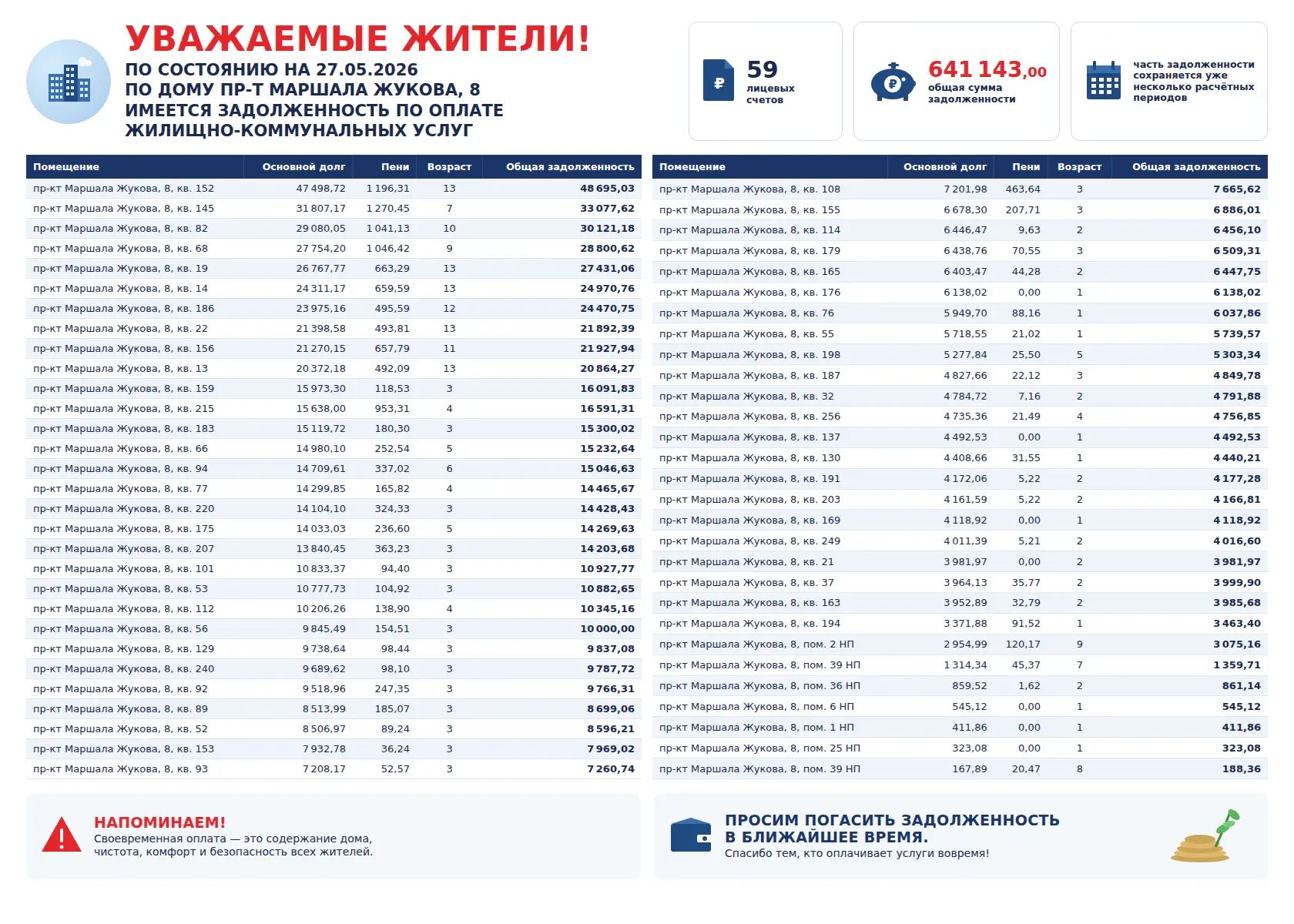 УВАЖАЕМЫЕ ЖИТЕЛИ!
ПО СОСТОЯНИЮ НА 27.05.2026
ПО ДОМУ ПР-Т МАРШАЛА ЖУКОВА, 8
ИМЕЕТСЯ ЗАДОЛЖЕННОСТЬ ПО ОПЛАТЕ
ЖИЛИЩНО-КОММУНАЛЬНЫХ УСЛУГ

59
лицевых
счетов

641 143,00
общая сумма
задолженности

часть задолженности сохраняется уже несколько расчётных периодов

| Помещение | Основной долг | Пени | Возраст | Общая задолженность |
|---|---|---|---|---|
| пр-кт Маршала Жукова, 8, кв. 152 | 47 498,72 | 1 196,31 | 13 | 48 695,03 |
| пр-кт Маршала Жукова, 8, кв. 145 | 31 807,17 | 1 270,45 | 7 | 33 077,62 |
| пр-кт Маршала Жукова, 8, кв. 82 | 29 080,05 | 1 041,13 | 10 | 30 121,18 |
| пр-кт Маршала Жукова, 8, кв. 68 | 27 754,20 | 1 046,42 | 9 | 28 800,62 |
| пр-кт Маршала Жукова, 8, кв. 19 | 26 767,77 | 663,29 | 13 | 27 431,06 |
| пр-кт Маршала Жукова, 8, кв. 14 | 24 311,17 | 659,59 | 13 | 24 970,76 |
| пр-кт Маршала Жукова, 8, кв. 186 | 23 975,16 | 495,59 | 12 | 24 470,75 |
| пр-кт Маршала Жукова, 8, кв. 22 | 21 398,58 | 493,81 | 13 | 21 892,39 |
| пр-кт Маршала Жукова, 8, кв. 156 | 21 270,15 | 657,79 | 11 | 21 927,94 |
| пр-кт Маршала Жукова, 8, кв. 13 | 20 372,18 | 492,09 | 13 | 20 864,27 |
| пр-кт Маршала Жукова, 8, кв. 159 | 15 973,30 | 118,53 | 3 | 16 091,83 |
| пр-кт Маршала Жукова, 8, кв. 215 | 15 638,00 | 953,31 | 4 | 16 591,31 |
| пр-кт Маршала Жукова, 8, кв. 183 | 15 119,72 | 180,30 | 3 | 15 300,02 |
| пр-кт Маршала Жукова, 8, кв. 66 | 14 980,10 | 252,54 | 5 | 15 232,64 |
| пр-кт Маршала Жукова, 8, кв. 94 | 14 709,61 | 337,02 | 6 | 15 046,63 |
| пр-кт Маршала Жукова, 8, кв. 77 | 14 299,85 | 165,82 | 4 | 14 465,67 |
| пр-кт Маршала Жукова, 8, кв. 220 | 14 104,10 | 324,33 | 3 | 14 428,43 |
| пр-кт Маршала Жукова, 8, кв. 175 | 14 033,03 | 236,60 | 5 | 14 269,63 |
| пр-кт Маршала Жукова, 8, кв. 207 | 13 840,45 | 363,23 | 3 | 14 203,68 |
| пр-кт Маршала Жукова, 8, кв. 101 | 10 833,37 | 94,40 | 3 | 10 927,77 |
| пр-кт Маршала Жукова, 8, кв. 53 | 10 777,73 | 104,92 | 3 | 10 882,65 |
| пр-кт Маршала Жукова, 8, кв. 112 | 10 206,26 | 138,90 | 4 | 10 345,16 |
| пр-кт Маршала Жукова, 8, кв. 56 | 9 845,49 | 154,51 | 3 | 10 000,00 |
| пр-кт Маршала Жукова, 8, кв. 129 | 9 738,64 | 98,44 | 3 | 9 837,08 |
| пр-кт Маршала Жукова, 8, кв. 240 | 9 689,62 | 98,10 | 3 | 9 787,72 |
| пр-кт Маршала Жукова, 8, кв. 92 | 9 518,96 | 247,35 | 3 | 9 766,31 |
| пр-кт Маршала Жукова, 8, кв. 89 | 8 513,99 | 185,07 | 3 | 8 699,06 |
| пр-кт Маршала Жукова, 8, кв. 52 | 8 506,97 | 89,24 | 3 | 8 596,21 |
| пр-кт Маршала Жукова, 8, кв. 153 | 7 932,78 | 36,24 | 3 | 7 969,02 |
| пр-кт Маршала Жукова, 8, кв. 93 | 7 208,17 | 52,57 | 3 | 7 260,74 |

| Помещение | Основной долг | Пени | Возраст | Общая задолженность |
|---|---|---|---|---|
| пр-кт Маршала Жукова, 8, кв. 108 | 7 201,98 | 463,64 | 3 | 7 665,62 |
| пр-кт Маршала Жукова, 8, кв. 155 | 6 678,30 | 207,71 | 3 | 6 886,01 |
| пр-кт Маршала Жукова, 8, кв. 114 | 6 446,47 | 9,63 | 2 | 6 456,10 |
| пр-кт Маршала Жукова, 8, кв. 179 | 6 438,76 | 70,55 | 3 | 6 509,31 |
| пр-кт Маршала Жукова, 8, кв. 165 | 6 403,47 | 44,28 | 2 | 6 447,75 |
| пр-кт Маршала Жукова, 8, кв. 176 | 6 138,02 | 0,00 | 1 | 6 138,02 |
| пр-кт Маршала Жукова, 8, кв. 76 | 5 949,70 | 88,16 | 1 | 6 037,86 |
| пр-кт Маршала Жукова, 8, кв. 55 | 5 718,55 | 21,02 | 1 | 5 739,57 |
| пр-кт Маршала Жукова, 8, кв. 198 | 5 277,84 | 25,50 | 5 | 5 303,34 |
| пр-кт Маршала Жукова, 8, кв. 187 | 4 827,66 | 22,12 | 3 | 4 849,78 |
| пр-кт Маршала Жукова, 8, кв. 32 | 4 784,72 | 7,16 | 2 | 4 791,88 |
| пр-кт Маршала Жукова, 8, кв. 256 | 4 735,36 | 21,49 | 4 | 4 756,85 |
| пр-кт Маршала Жукова, 8, кв. 137 | 4 492,53 | 0,00 | 1 | 4 492,53 |
| пр-кт Маршала Жукова, 8, кв. 130 | 4 408,66 | 31,55 | 1 | 4 440,21 |
| пр-кт Маршала Жукова, 8, кв. 191 | 4 172,06 | 5,22 | 2 | 4 177,28 |
| пр-кт Маршала Жукова, 8, кв. 203 | 4 161,59 | 5,22 | 2 | 4 166,81 |
| пр-кт Маршала Жукова, 8, кв. 169 | 4 118,92 | 0,00 | 1 | 4 118,92 |
| пр-кт Маршала Жукова, 8, кв. 249 | 4 011,39 | 5,21 | 2 | 4 016,60 |
| пр-кт Маршала Жукова, 8, кв. 21 | 3 981,97 | 0,00 | 2 | 3 981,97 |
| пр-кт Маршала Жукова, 8, кв. 37 | 3 964,13 | 35,77 | 2 | 3 999,90 |
| пр-кт Маршала Жукова, 8, кв. 163 | 3 952,89 | 32,79 | 2 | 3 985,68 |
| пр-кт Маршала Жукова, 8, кв. 194 | 3 371,88 | 91,52 | 1 | 3 463,40 |
| пр-кт Маршала Жукова, 8, пом. 2 НП | 2 954,99 | 120,17 | 9 | 3 075,16 |
| пр-кт Маршала Жукова, 8, пом. 39 НП | 1 314,34 | 45,37 | 7 | 1 359,71 |
| пр-кт Маршала Жукова, 8, пом. 36 НП | 859,52 | 1,62 | 2 | 861,14 |
| пр-кт Маршала Жукова, 8, пом. 6 НП | 545,12 | 0,00 | 1 | 545,12 |
| пр-кт Маршала Жукова, 8, пом. 1 НП | 411,86 | 0,00 | 1 | 411,86 |
| пр-кт Маршала Жукова, 8, пом. 25 НП | 323,08 | 0,00 | 1 | 323,08 |
| пр-кт Маршала Жукова, 8, пом. 39 НП | 167,89 | 20,47 | 8 | 188,36 |

НАПОМИНАЕМ!
Своевременная оплата — это содержание дома, чистота, комфорт и безопасность всех жителей.

ПРОСИМ ПОГАСИТЬ ЗАДОЛЖЕННОСТЬ
В БЛИЖАЙШЕЕ ВРЕМЯ.
Спасибо тем, кто оплачивает услуги вовремя!